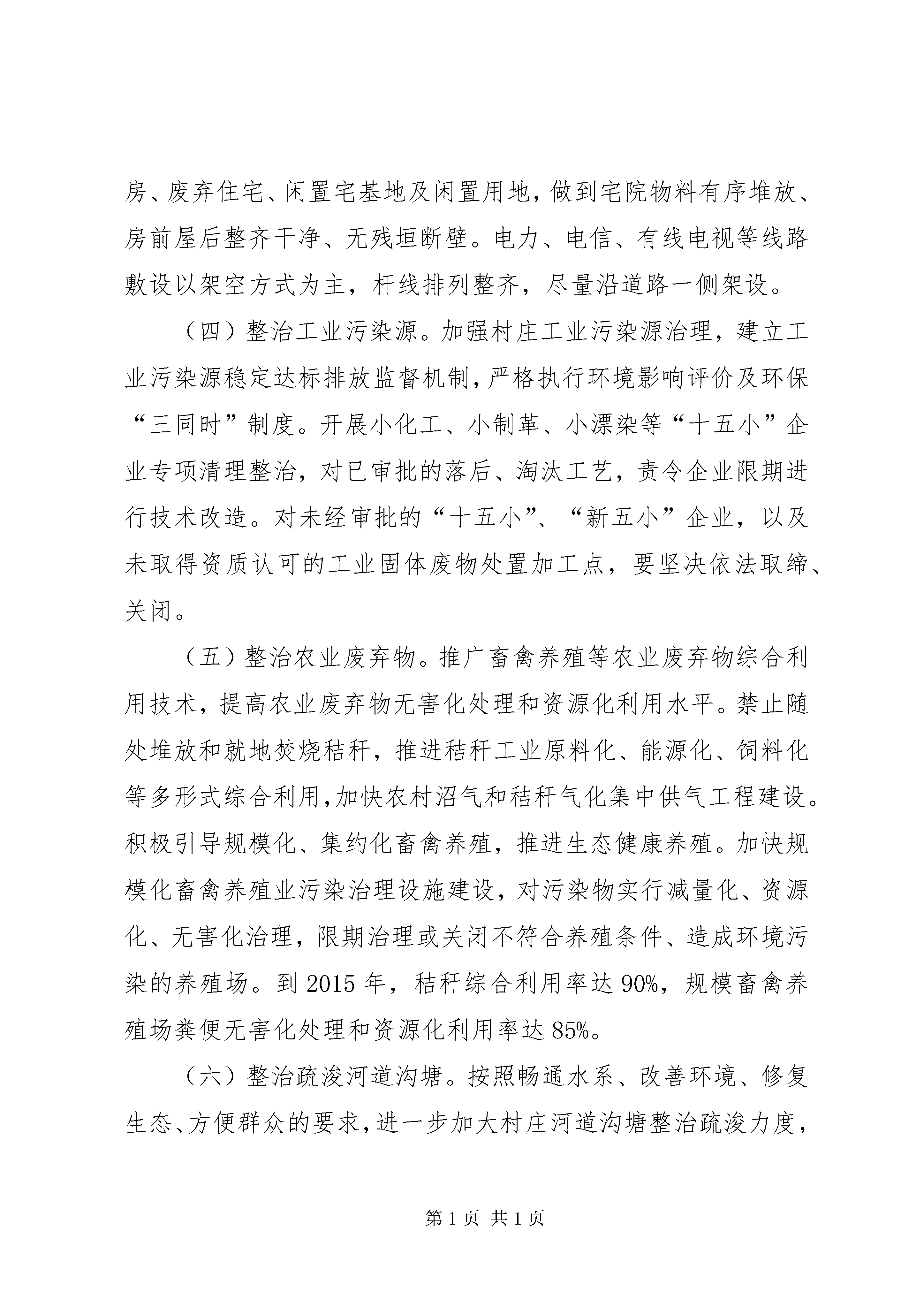 房、废弃住宅、闲置宅基地及闲置用地，做到宅院物料有序堆放、房前屋后整齐干净、无残垣断壁。电力、电信、有线电视等线路敷设以架空方式为主，杆线排列整齐，尽量沿道路一侧架设。

（四）整治工业污染源。加强村庄工业污染源治理，建立工业污染源稳定达标排放监督机制，严格执行环境影响评价及环保“三同时”制度。开展小化工、小制革、小漂染等“十五小”企业专项清理整治，对已审批的落后、淘汰工艺，责令企业限期进行技术改造。对未经审批的“十五小”、“新五小”企业，以及未取得资质认可的工业固体废物处置加工点，要坚决依法取缔、关闭。

（五）整治农业废弃物。推广畜禽养殖等农业废弃物综合利用技术，提高农业废弃物无害化处理和资源化利用水平。禁止随处堆放和就地焚烧秸秆，推进秸秆工业原料化、能源化、饲料化等多形式综合利用，加快农村沼气和秸秆气化集中供气工程建设。积极引导规模化、集约化畜禽养殖，推进生态健康养殖。加快规模化畜禽养殖业污染治理设施建设，对污染物实行减量化、资源化、无害化治理，限期治理或关闭不符合养殖条件、造成环境污染的养殖场。到 2015 年，秸秆综合利用率达 90%，规模畜禽养殖场粪便无害化处理和资源化利用率达 85%。

（六）整治疏浚河道沟塘。按照畅通水系、改善环境、修复生态、方便群众的要求，进一步加大村庄河道沟塘整治疏浚力度，

第 1 页 共 1 页